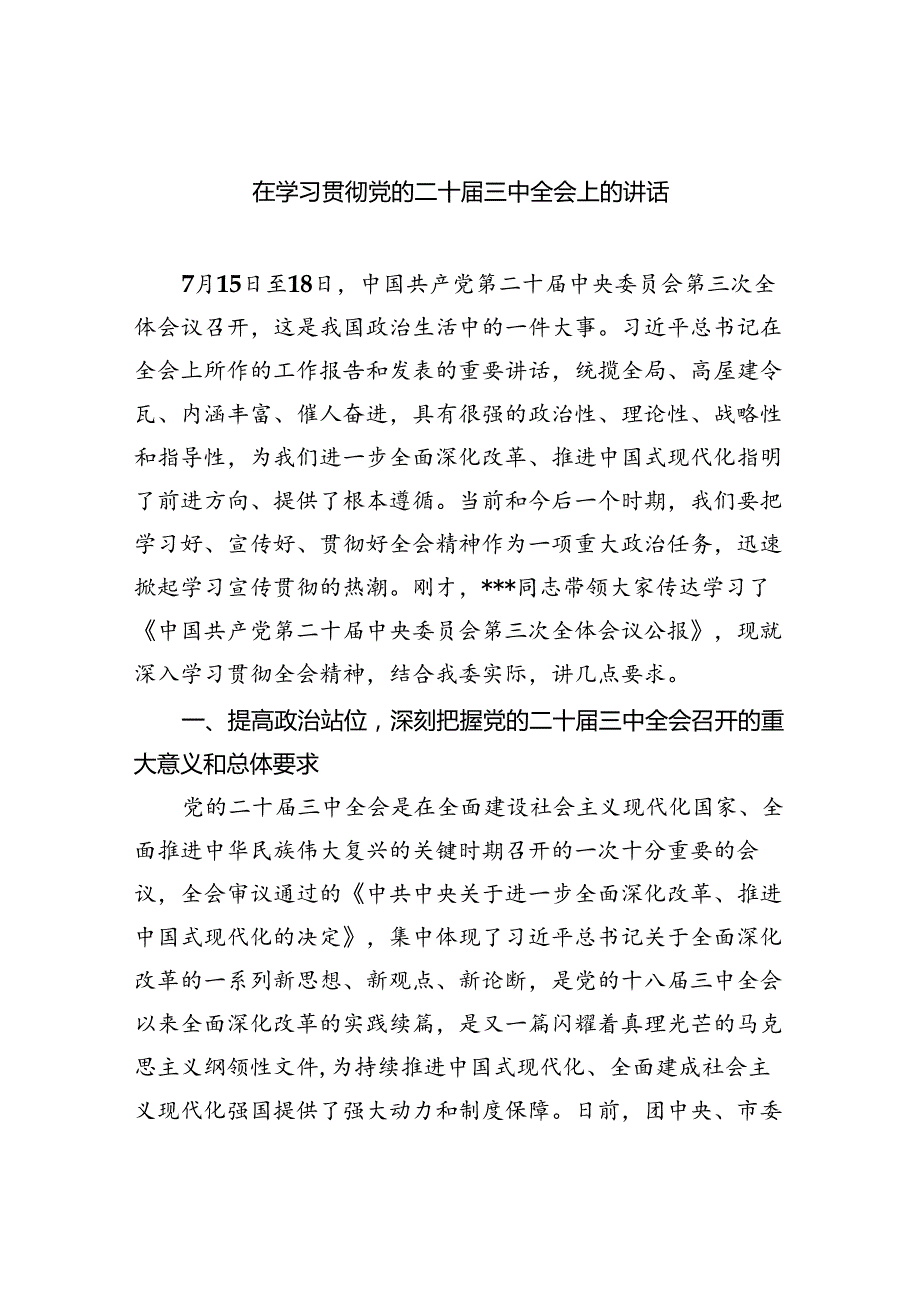 在学习贯彻党的二十届三中全会上的讲话

7月15日至18日，中国共产党第二十届中央委员会第三次全体会议召开，这是我国政治生活中的一件大事。习近平总书记在全会上所作的工作报告和发表的重要讲话，统揽全局、高屋建令瓦、内涵丰富、催人奋进，具有很强的政治性、理论性、战略性和指导性，为我们进一步全面深化改革、推进中国式现代化指明了前进方向、提供了根本遵循。当前和今后一个时期，我们要把学习好、宣传好、贯彻好全会精神作为一项重大政治任务，迅速掀起学习宣传贯彻的热潮。刚才，***同志带领大家传达学习了《中国共产党第二十届中央委员会第三次全体会议公报》，现就深入学习贯彻全会精神，结合我委实际，讲几点要求。

一、提高政治站位，深刻把握党的二十届三中全会召开的重大意义和总体要求

党的二十届三中全会是在全面建设社会主义现代化国家、全面推进中华民族伟大复兴的关键时期召开的一次十分重要的会议，全会审议通过的《中共中央关于进一步全面深化改革、推进中国式现代化的决定》，集中体现了习近平总书记关于全面深化改革的一系列新思想、新观点、新论断，是党的十八届三中全会以来全面深化改革的实践续篇，是又一篇闪耀着真理光芒的马克思主义纲领性文件，为持续推进中国式现代化、全面建成社会主义现代化强国提供了强大动力和制度保障。日前，团中央、市委